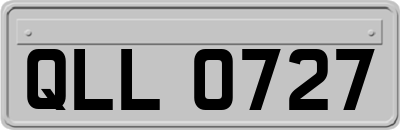 QLL 0727